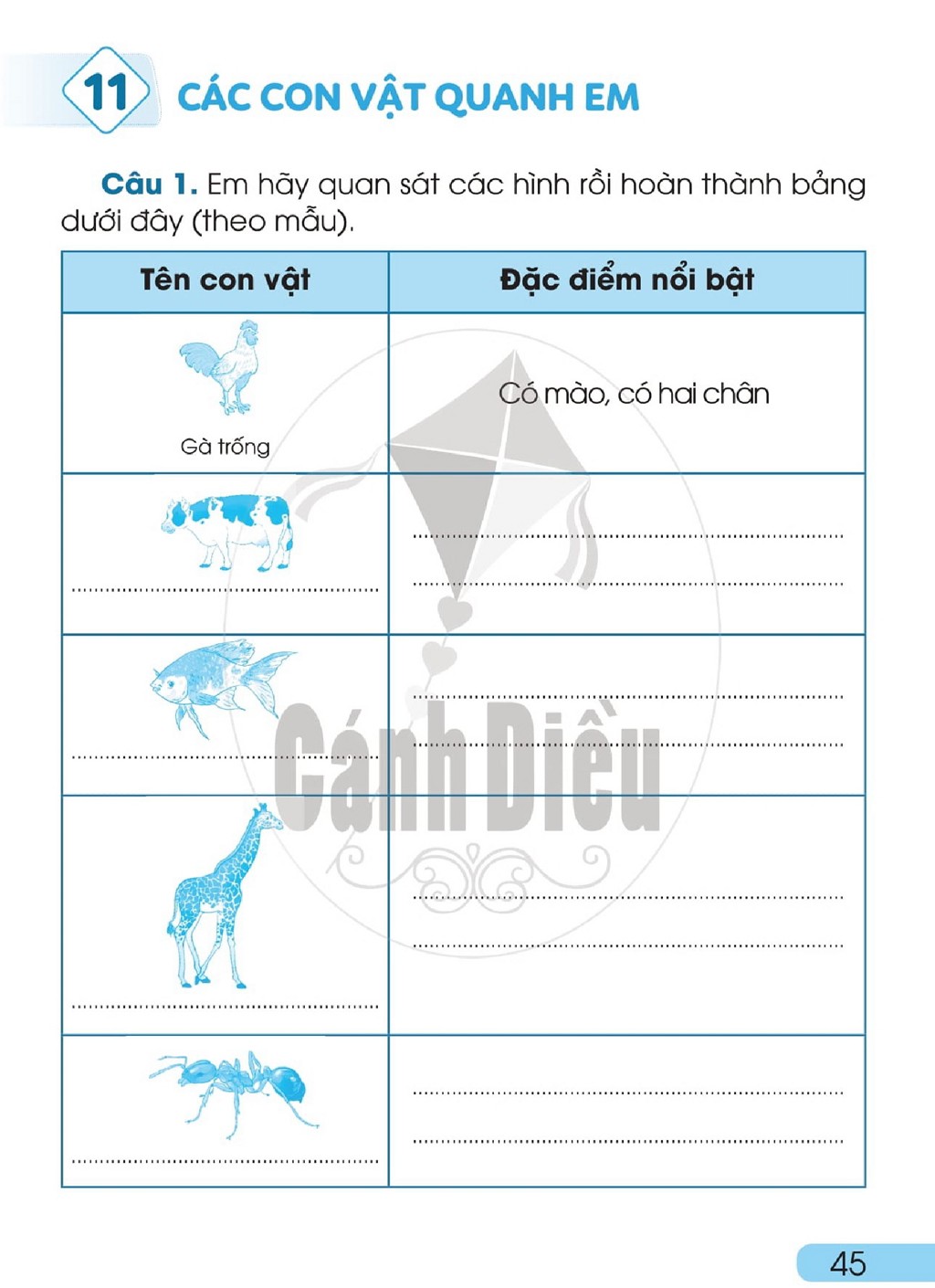 11 CÁC CON VẬT QUANH EM

Câu 1. Em hãy quan sát các hình rồi hoàn thành bảng dưới đây (theo mẫu).

| Tên con vật | Đặc điểm nổi bật |
|---|---|
| Gà trống | Có mào, có hai chân |
| ____ | ____ ____ |
| ____ | ____ ____ |
| ____ | ____ ____ |
| ____ | ____ ____ |

45

Cánh Diều